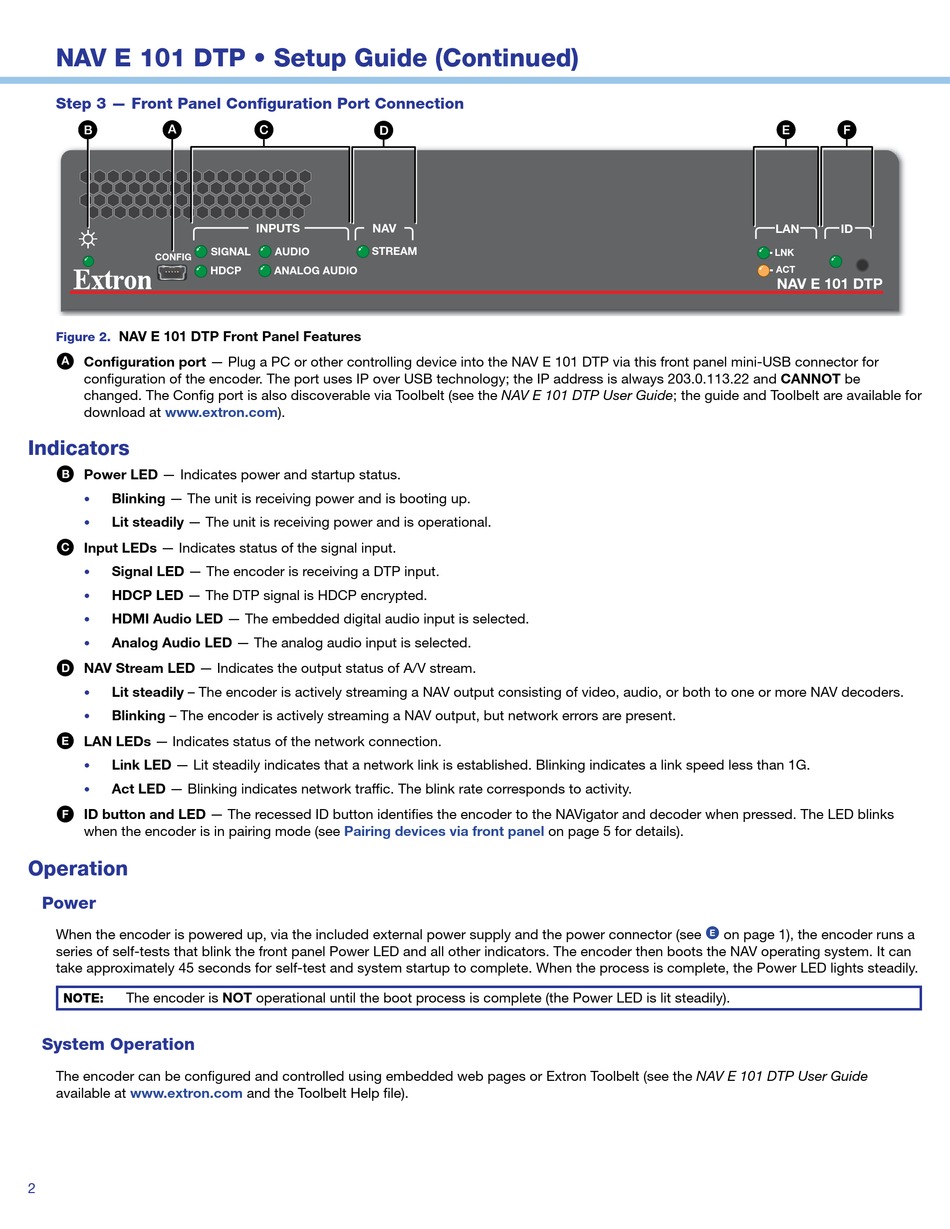 NAV E 101 DTP • Setup Guide (Continued)

Step 3 — Front Panel Configuration Port Connection

B A C D E F

INPUTS NAV LAN ID

CONFIG SIGNAL AUDIO STREAM LNK

HDCP ANALOG AUDIO ACT

Extron NAV E 101 DTP

Figure 2. NAV E 101 DTP Front Panel Features

A Configuration port — Plug a PC or other controlling device into the NAV E 101 DTP via this front panel mini-USB connector for configuration of the encoder. The port uses IP over USB technology; the IP address is always 203.0.113.22 and CANNOT be changed. The Config port is also discoverable via Toolbelt (see the NAV E 101 DTP User Guide; the guide and Toolbelt are available for download at www.extron.com).

Indicators

B Power LED — Indicates power and startup status.

• Blinking — The unit is receiving power and is booting up.

• Lit steadily — The unit is receiving power and is operational.

C Input LEDs — Indicates status of the signal input.

• Signal LED — The encoder is receiving a DTP input.

• HDCP LED — The DTP signal is HDCP encrypted.

• HDMI Audio LED — The embedded digital audio input is selected.

• Analog Audio LED — The analog audio input is selected.

D NAV Stream LED — Indicates the output status of A/V stream.

• Lit steadily – The encoder is actively streaming a NAV output consisting of video, audio, or both to one or more NAV decoders.

• Blinking – The encoder is actively streaming a NAV output, but network errors are present.

E LAN LEDs — Indicates status of the network connection.

• Link LED — Lit steadily indicates that a network link is established. Blinking indicates a link speed less than 1G.

• Act LED — Blinking indicates network traffic. The blink rate corresponds to activity.

F ID button and LED — The recessed ID button identifies the encoder to the NAVigator and decoder when pressed. The LED blinks when the encoder is in pairing mode (see Pairing devices via front panel on page 5 for details).

Operation

Power

When the encoder is powered up, via the included external power supply and the power connector (see E on page 1), the encoder runs a series of self-tests that blink the front panel Power LED and all other indicators. The encoder then boots the NAV operating system. It can take approximately 45 seconds for self-test and system startup to complete. When the process is complete, the Power LED lights steadily.

NOTE: The encoder is NOT operational until the boot process is complete (the Power LED is lit steadily).

System Operation

The encoder can be configured and controlled using embedded web pages or Extron Toolbelt (see the NAV E 101 DTP User Guide available at www.extron.com and the Toolbelt Help file).

2